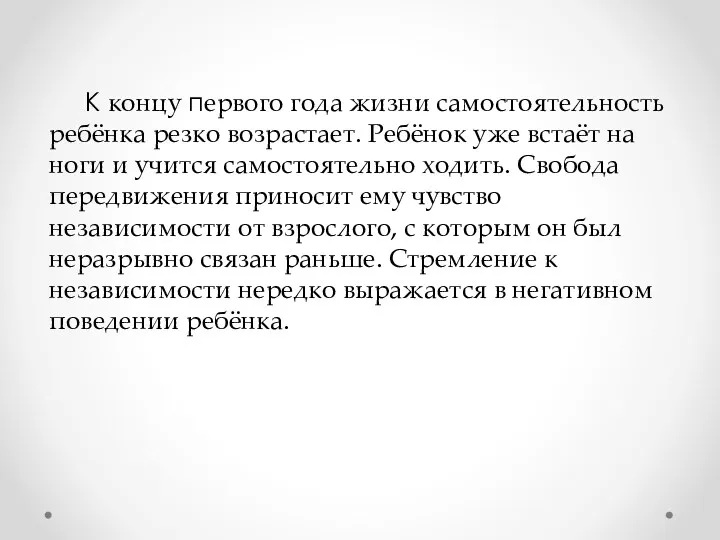 К концу первого года жизни самостоятельность ребёнка резко возрастает. Ребёнок уже встаёт на ноги и учится самостоятельно ходить. Свобода передвижения приносит ему чувство независимости от взрослого, с которым он был неразрывно связан раньше. Стремление к независимости нередко выражается в негативном поведении ребёнка.